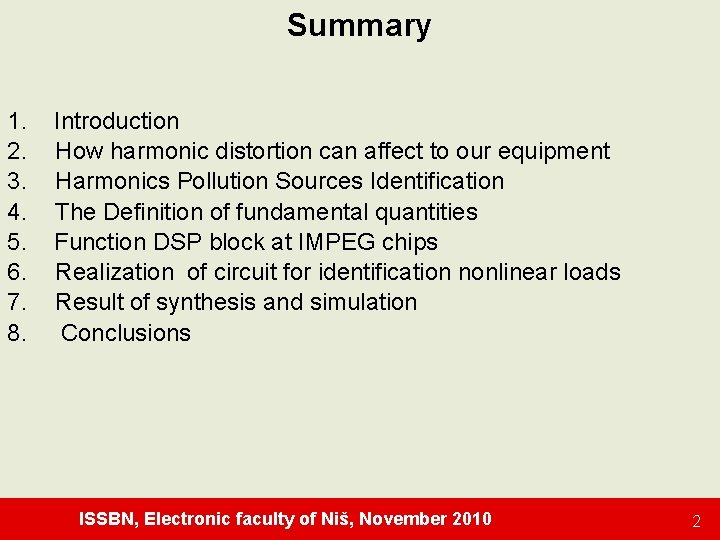 Summary

1. Introduction
2. How harmonic distortion can affect to our equipment
3. Harmonics Pollution Sources Identification
4. The Definition of fundamental quantities
5. Function DSP block at IMPEG chips
6. Realization of circuit for identification nonlinear loads
7. Result of synthesis and simulation
8. Conclusions

ISSBN, Electronic faculty of Niš, November 2010

2